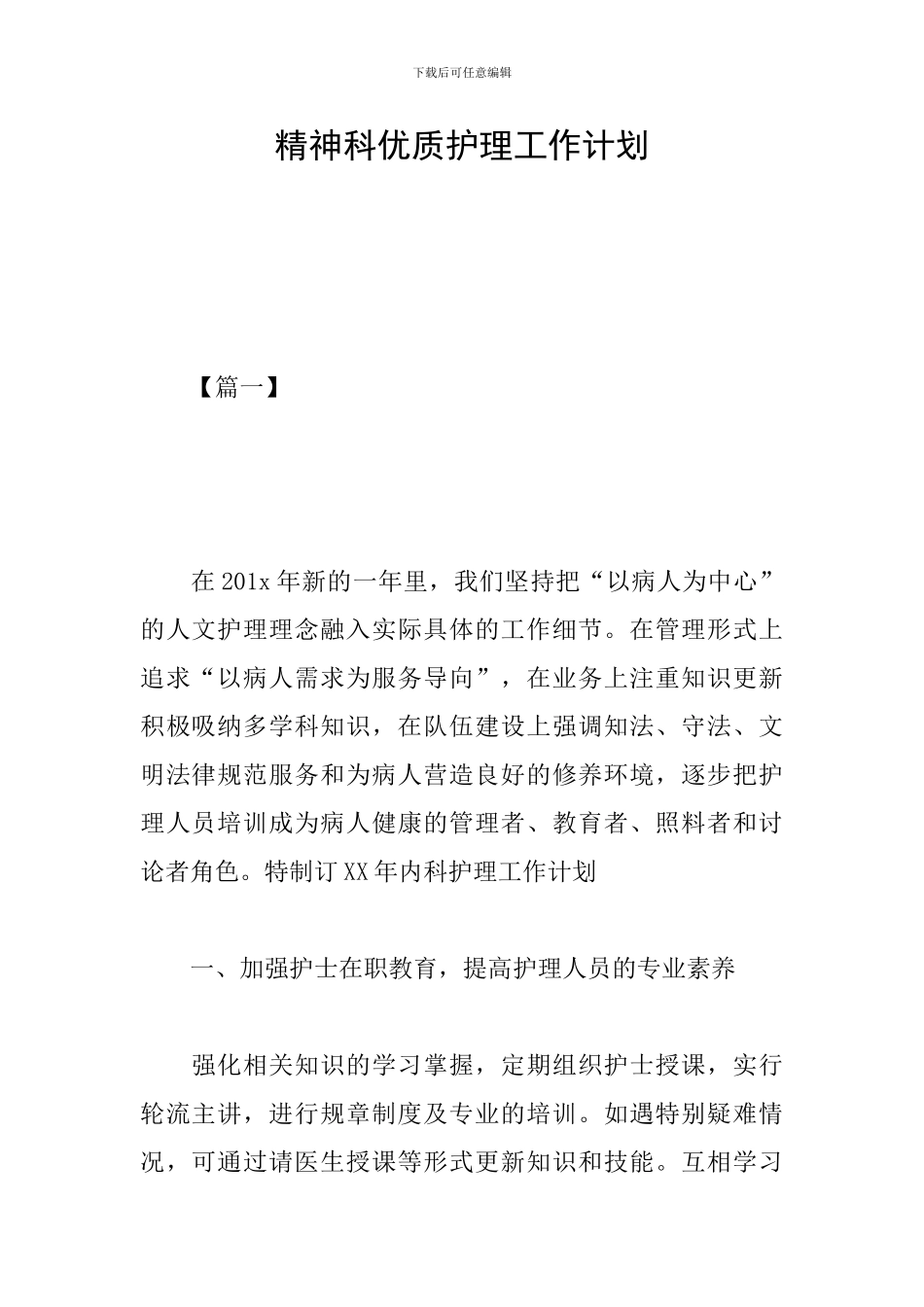 下载后可任意编辑

精神科优质护理工作计划

【篇一】

在201x年新的一年里，我们坚持把“以病人为中心”的人文护理理念融入实际具体的工作细节。在管理形式上追求“以病人需求为服务导向”，在业务上注重知识更新积极吸纳多学科知识，在队伍建设上强调知法、守法、文明法律规范服务和为病人营造良好的修养环境，逐步把护理人员培训成为病人健康的管理者、教育者、照料者和讨论者角色。特制订XX年内科护理工作计划

一、加强护士在职教育，提高护理人员的专业素养

强化相关知识的学习掌握，定期组织护士授课，实行轮流主讲，进行规章制度及专业的培训。如遇特别疑难情况，可通过请医生授课等形式更新知识和技能。互相学习